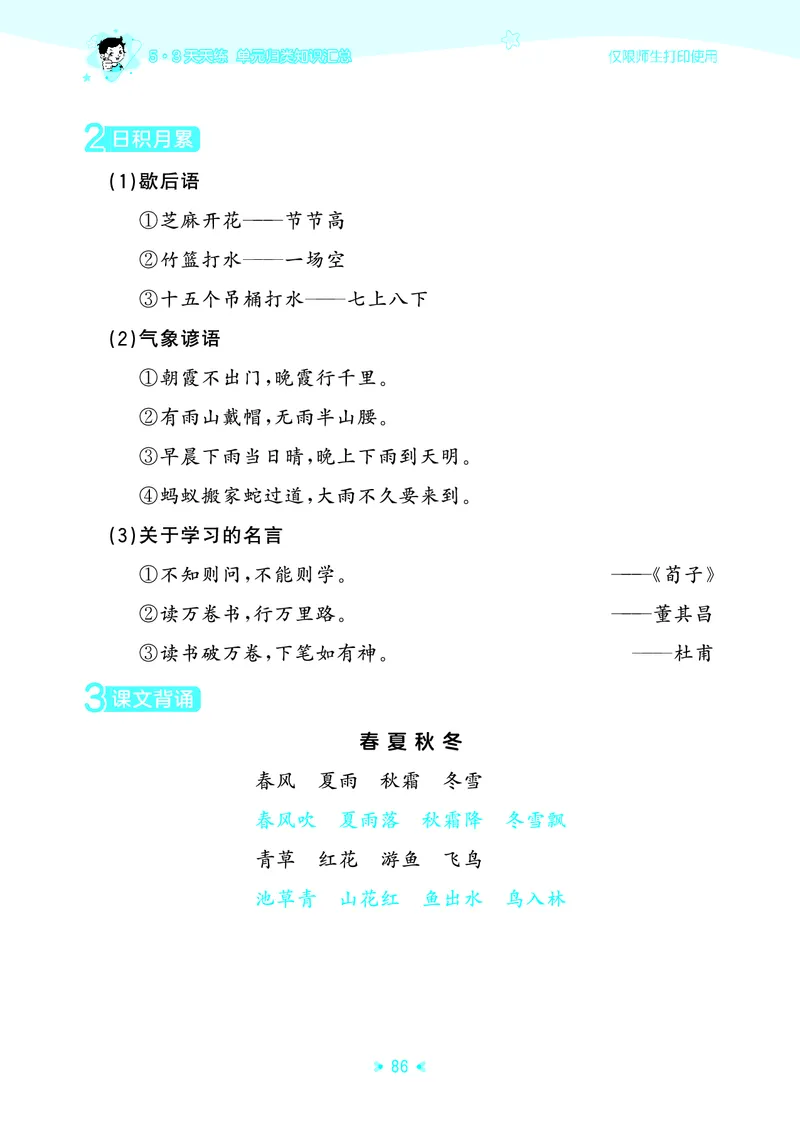 5·3天天练 单元归类知识汇总

仅限师生打印使用

2 日积月累

(1)歇后语

①芝麻开花——节节高

②竹篮打水——一场空

③十五个吊桶打水——七上八下

(2)气象谚语

①朝霞不出门,晚霞行千里。

②有雨山戴帽,无雨半山腰。

③早晨下雨当日晴,晚上下雨到天明。

④蚂蚁搬家蛇过道,大雨不久要来到。

(3)关于学习的名言

①不知则问,不能则学。 ——《荀子》

②读万卷书,行万里路。 ——董其昌

③读书破万卷,下笔如有神。 ——杜甫

3 课文背诵

春夏秋冬

春风 夏雨 秋霜 冬雪

春风吹 夏雨落 秋霜降 冬雪飘

青草 红花 游鱼 飞鸟

池草青 山花红 鱼出水 鸟入林

86